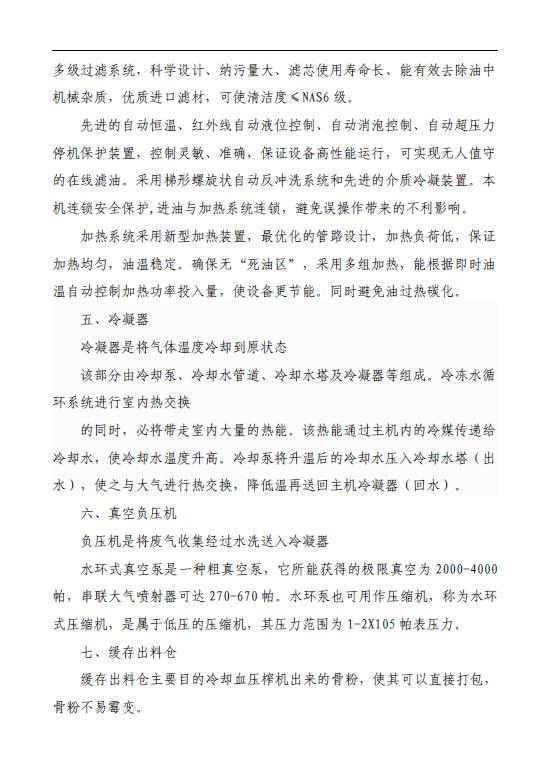 多级过滤系统，科学设计、纳污量大、滤芯使用寿命长、能有效去除油中机械杂质，优质进口滤材，可使清洁度≤NAS6 级。

先进的自动恒温、红外线自动液位控制、自动消泡控制、自动超压力停机保护装置，控制灵敏、准确，保证设备高性能运行，可实现无人值守的在线滤油。采用梯形螺旋状自动反冲洗系统和先进的介质冷凝装置。本机连锁安全保护，进油与加热系统连锁，避免误操作带来的不利影响。

加热系统采用新型加热装置，最优化的管路设计，加热负荷低，保证加热均匀，油温稳定。确保无“死油区”，采用多组加热，能根据即时油温自动控制加热功率投入量，使设备更节能。同时避免油过热碳化。

五、冷凝器

冷凝器是将气体温度冷却到原状态

该部分由冷却泵、冷却水管道、冷却水塔及冷凝器等组成。冷冻水循环系统进行室内热交换

的同时，必将带走室内大量的热能。该热能通过主机内的冷媒传递给冷却水，使冷却水温度升高。冷却泵将升温后的冷却水压入冷却水塔（出水），使之与大气进行热交换，降低温再送回主机冷凝器（回水）。

六、真空负压机

负压机是将废气收集经过水洗送入冷凝器

水环式真空泵是一种粗真空泵，它所能获得的极限真空为 2000-4000 帕，串联大气喷射器可达 270-670 帕。水环泵也可用作压缩机，称为水环式压缩机，是属于低压的压缩机，其压力范围为 1-2X105 帕表压力。

七、缓存出料仓

缓存出料仓主要目的冷却血压榨机出来的骨粉，使其可以直接打包，骨粉不易霉变。